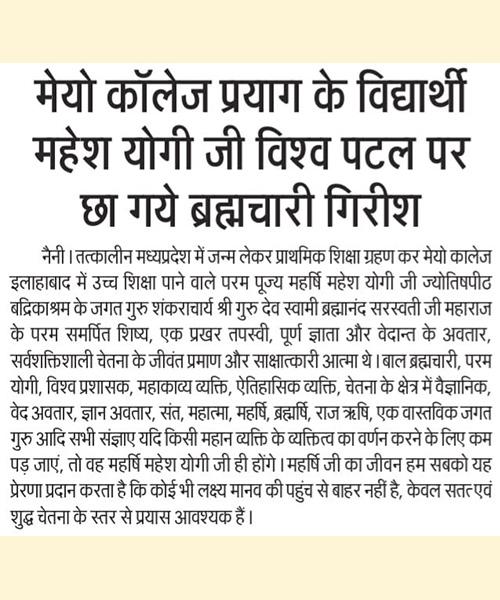 मेयो कॉलेज प्रयाग के विद्यार्थी महेश योगी जी विश्व पटल पर छा गये ब्रह्मचारी गिरीश

नैनी। तत्कालीन मध्यप्रदेश में जन्म लेकर प्राथमिक शिक्षा ग्रहण कर मेयो कालेज इलाहाबाद में उच्च शिक्षा पाने वाले परम पूज्य महर्षि महेश योगी जी ज्योतिषपीठ बद्रिकाश्रम के जगत गुरु शंकराचार्य श्री गुरु देव स्वामी ब्रह्मानंद सरस्वती जी महाराज के परम समर्पित शिष्य, एक प्रखर तपस्वी, पूर्ण ज्ञाता और वेदान्त के अवतार, सर्वशक्तिशाली चेतना के जीवंत प्रमाण और साक्षात्कारी आत्मा थे। बाल ब्रह्मचारी, परम योगी, विश्व प्रशासक, महाकाव्य व्यक्ति, ऐतिहासिक व्यक्ति, चेतना के क्षेत्र में वैज्ञानिक, वेद अवतार, ज्ञान अवतार, संत, महात्मा, महर्षि, ब्रह्मर्षि, राज ऋषि, एक वास्तविक जगत गुरु आदि सभी संज्ञाए यदि किसी महान व्यक्ति के व्यक्तित्व का वर्णन करने के लिए कम पड़ जाएं, तो वह महर्षि महेश योगी जी ही होंगे। महर्षि जी का जीवन हम सबको यह प्रेरणा प्रदान करता है कि कोई भी लक्ष्य मानव की पहुंच से बाहर नहीं है, केवल सतत एवं शुद्ध चेतना के स्तर से प्रयास आवश्यक हैं।